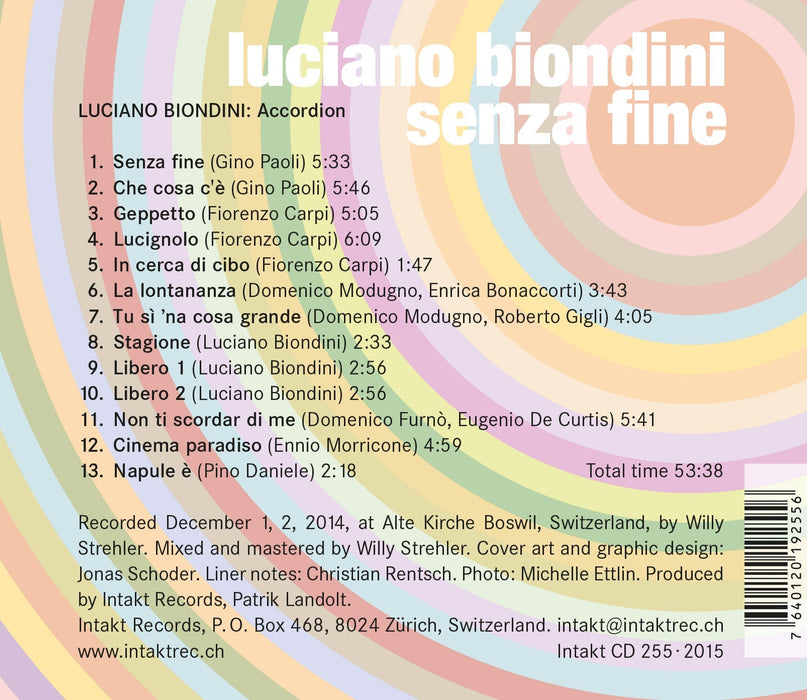 luciano biondini
senza fine

LUCIANO BIONDINI: Accordion

1. Senza fine (Gino Paoli) 5:33
2. Che cosa c'è (Gino Paoli) 5:46
3. Geppetto (Fiorenzo Carpi) 5:05
4. Lucignolo (Fiorenzo Carpi) 6:09
5. In cerca di cibo (Fiorenzo Carpi) 1:47
6. La lontananza (Domenico Modugno, Enrica Bonaccorti) 3:43
7. Tu sì 'na cosa grande (Domenico Modugno, Roberto Gigli) 4:05
8. Stagione (Luciano Biondini) 2:33
9. Libero 1 (Luciano Biondini) 2:56
10. Libero 2 (Luciano Biondini) 2:56
11. Non ti scordar di me (Domenico Furnò, Eugenio De Curtis) 5:41
12. Cinema paradiso (Ennio Morricone) 4:59
13. Napule è (Pino Daniele) 2:18

Total time 53:38

Recorded December 1, 2, 2014, at Alte Kirche Boswil, Switzerland, by Willy Strehler. Mixed and mastered by Willy Strehler. Cover art and graphic design: Jonas Schoder. Liner notes: Christian Rentsch. Photo: Michelle Ettlin. Produced by Intakt Records, Patrik Landolt.
Intakt Records, P. O. Box 468, 8024 Zürich, Switzerland. intakt@intaktrec.ch
www.intaktrec.ch

Intakt CD 255 · 2015

7 640120 192556